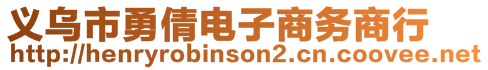 义乌市勇倩电子商务商行
http://henryrobinson2.cn.coovee.net